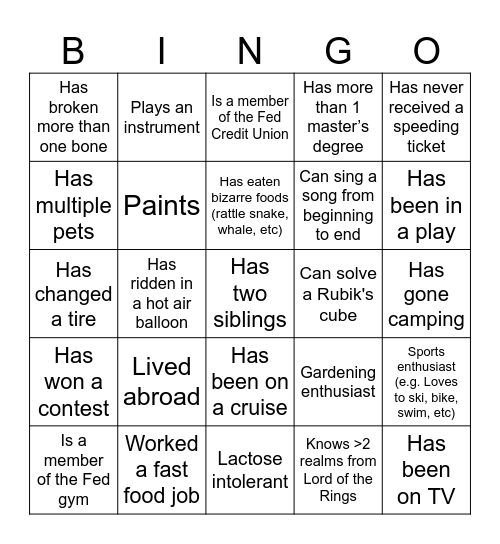 | B | I | N | G | O |
|---|---|---|---|---|
| Has broken more than one bone | Plays an instrument | Is a member of the Fed Credit Union | Has more than 1 master's degree | Has never received a speeding ticket |
| Has multiple pets | Paints | Has eaten bizarre foods (rattle snake, whale, etc) | Can sing a song from beginning to end | Has been in a play |
| Has changed a tire | Has ridden in a hot air balloon | Has two siblings | Can solve a Rubik's cube | Has gone camping |
| Has won a contest | Lived abroad | Has been on a cruise | Gardening enthusiast | Sports enthusiast (e.g. Loves to ski, bike, swim, etc) |
| Is a member of the Fed gym | Worked a fast food job | Lactose intolerant | Knows >2 realms from Lord of the Rings | Has been on TV |